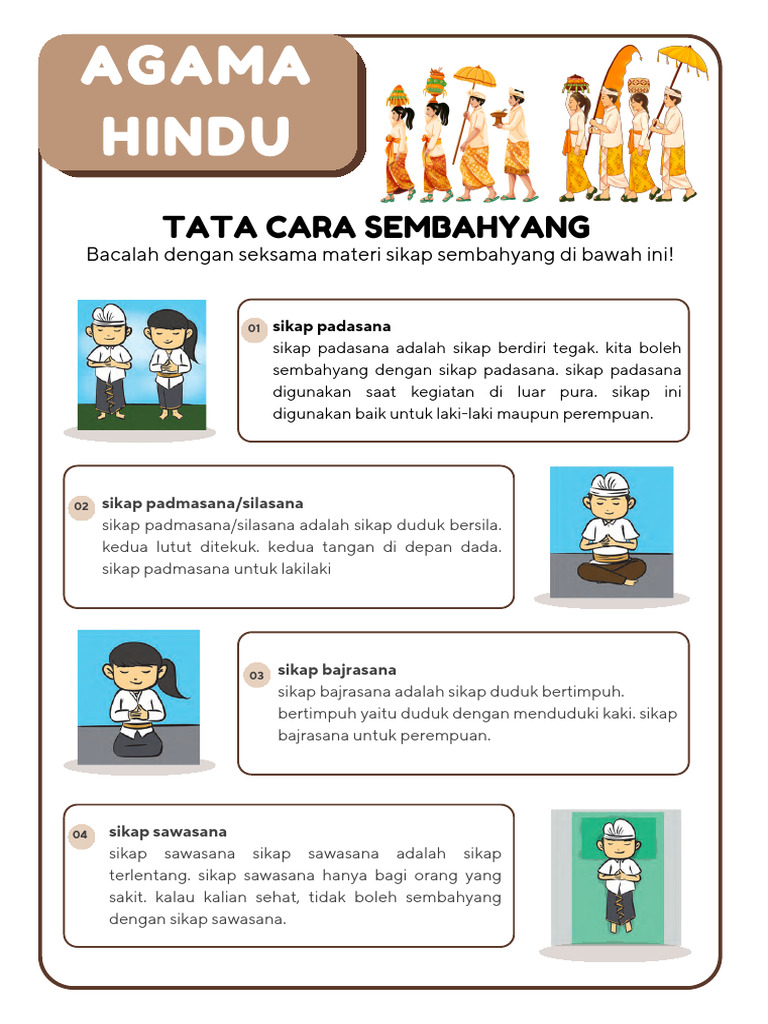 AGAMA HINDU

TATA CARA SEMBAHYANG

Bacalah dengan seksama materi sikap sembahyang di bawah ini!

01

sikap padasana

sikap padasana adalah sikap berdiri tegak. kita boleh sembahyang dengan sikap padasana. sikap padasana digunakan saat kegiatan di luar pura. sikap ini digunakan baik untuk laki-laki maupun perempuan.

02

sikap padmasana/silasana

sikap padmasana/silasana adalah sikap duduk bersila. kedua lutut ditekuk. kedua tangan di depan dada. sikap padmasana untuk lakilaki

03

sikap bajrasana

sikap bajrasana adalah sikap duduk bertimpuh. bertimpuh yaitu duduk dengan menduduki kaki. sikap bajrasana untuk perempuan.

04

sikap sawasana

sikap sawasana sikap sawasana adalah sikap terlentang. sikap sawasana hanya bagi orang yang sakit. kalau kalian sehat, tidak boleh sembahyang dengan sikap sawasana.